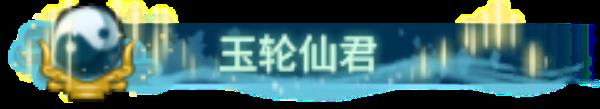 玉轮仙君